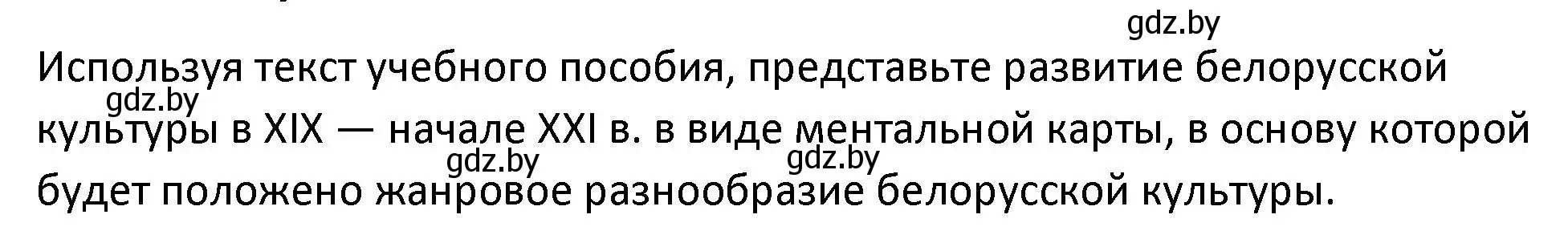 gdz.by

Используя текст учебного пособия, представьте развитие белорусской культуры в XIX — начале XXI в. в виде ментальной карты, в основу которой будет положено жанровое разнообразие белорусской культуры.

gdz.by gdz.by gdz.by